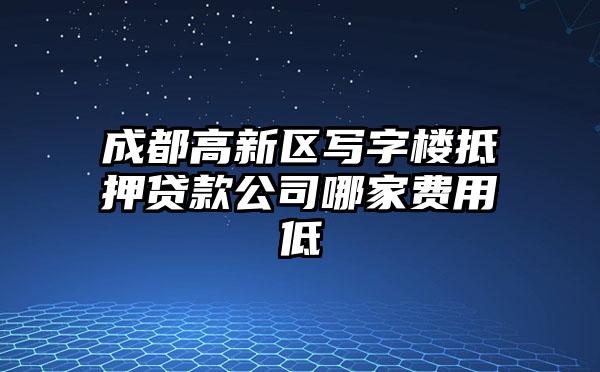 成都高新区写字楼抵押贷款公司哪家费用低